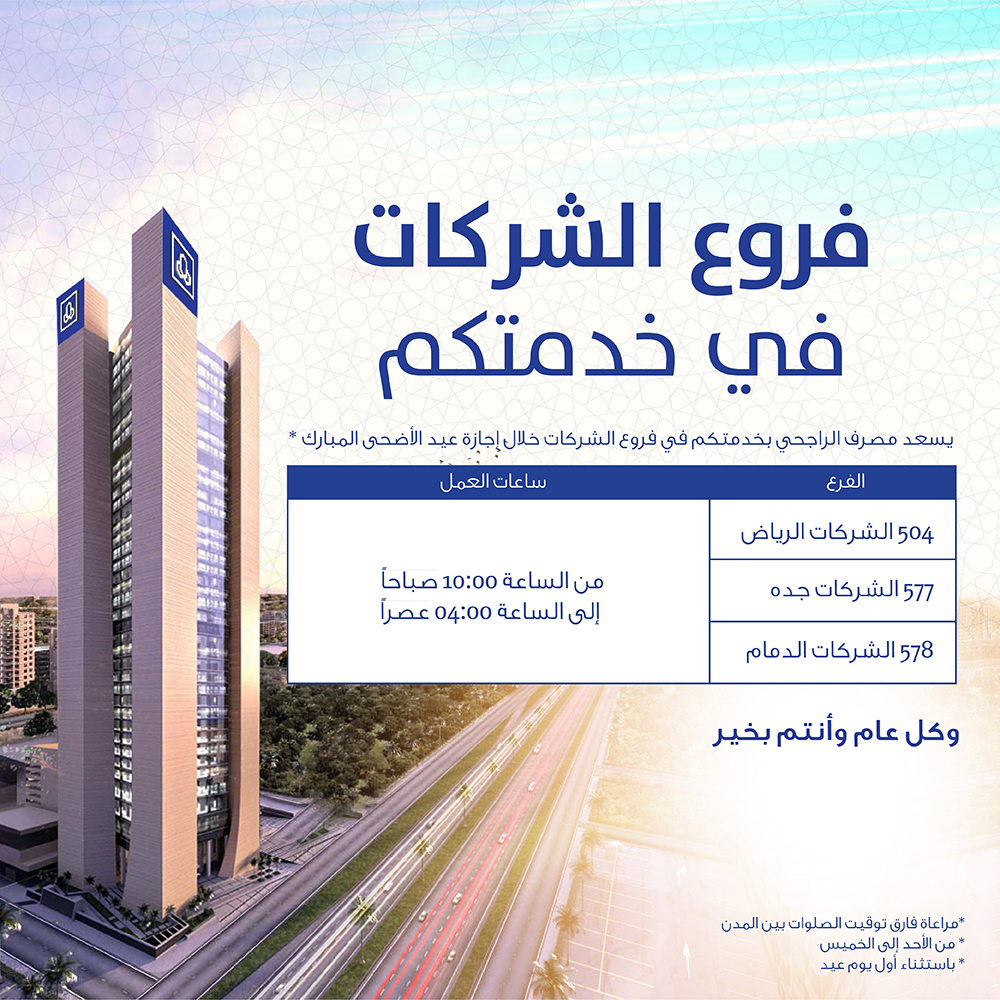 فروع الشركات
في خدمتكم

يسعد مصرف الراجحي بخدمتكم في فروع الشركات خلال إجازة عيد الأضحى المبارك *

| الفرع | ساعات العمل |
|---|---|
| 504 الشركات الرياض | من الساعة 10:00 صباحاً إلى الساعة 04:00 عصراً |
| 577 الشركات جده | |
| 578 الشركات الدمام | |

وكل عام وأنتم بخير

*مراعاة فارق توقيت الصلوات بين المدن
* من الأحد إلى الخميس
* باستثناء أول يوم عيد